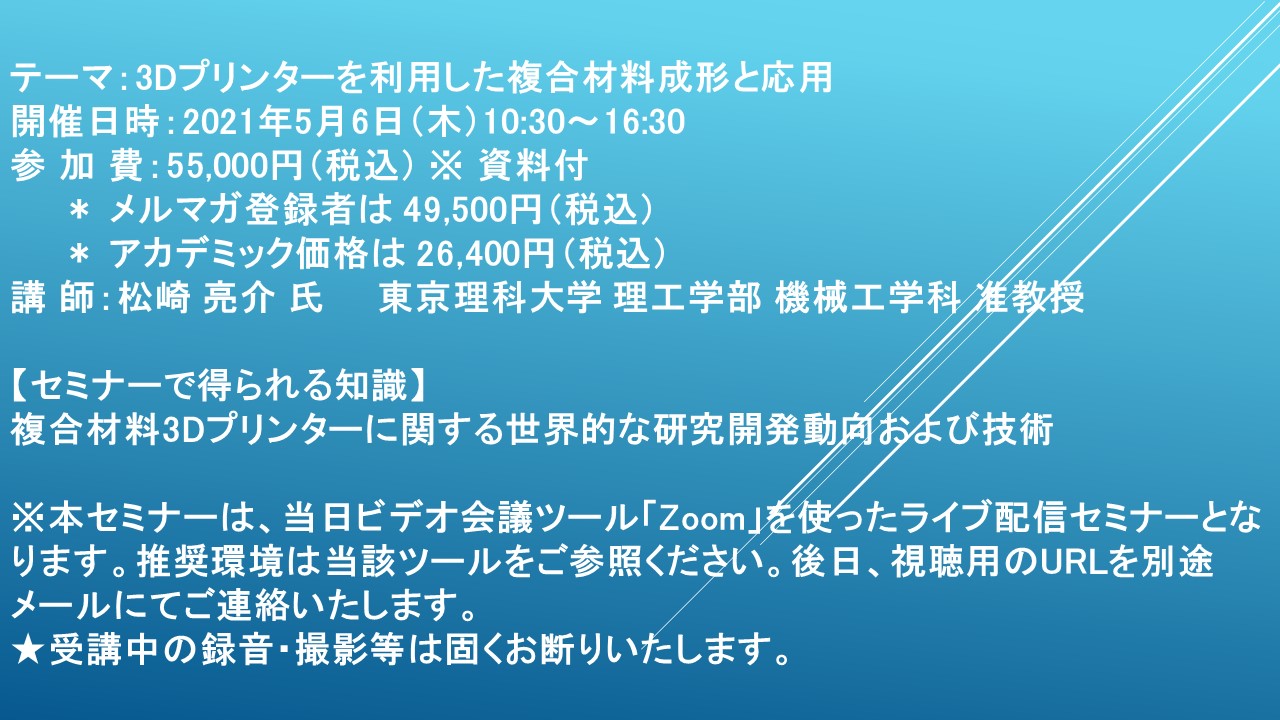 テーマ：3Dプリンターを利用した複合材料成形と応用
開催日時：2021年5月6日（木）10:30～16:30
参 加 費：55,000円（税込） ※ 資料付
＊ メルマガ登録者は 49,500円（税込）
＊ アカデミック価格は 26,400円（税込）
講 師：松崎 亮介 氏　　東京理科大学 理工学部 機械工学科 准教授

【セミナーで得られる知識】
複合材料3Dプリンターに関する世界的な研究開発動向および技術

※本セミナーは、当日ビデオ会議ツール「Zoom」を使ったライブ配信セミナーとなります。推奨環境は当該ツールをご参照ください。後日、視聴用のURLを別途メールにてご連絡いたします。
★受講中の録音・撮影等は固くお断りいたします。